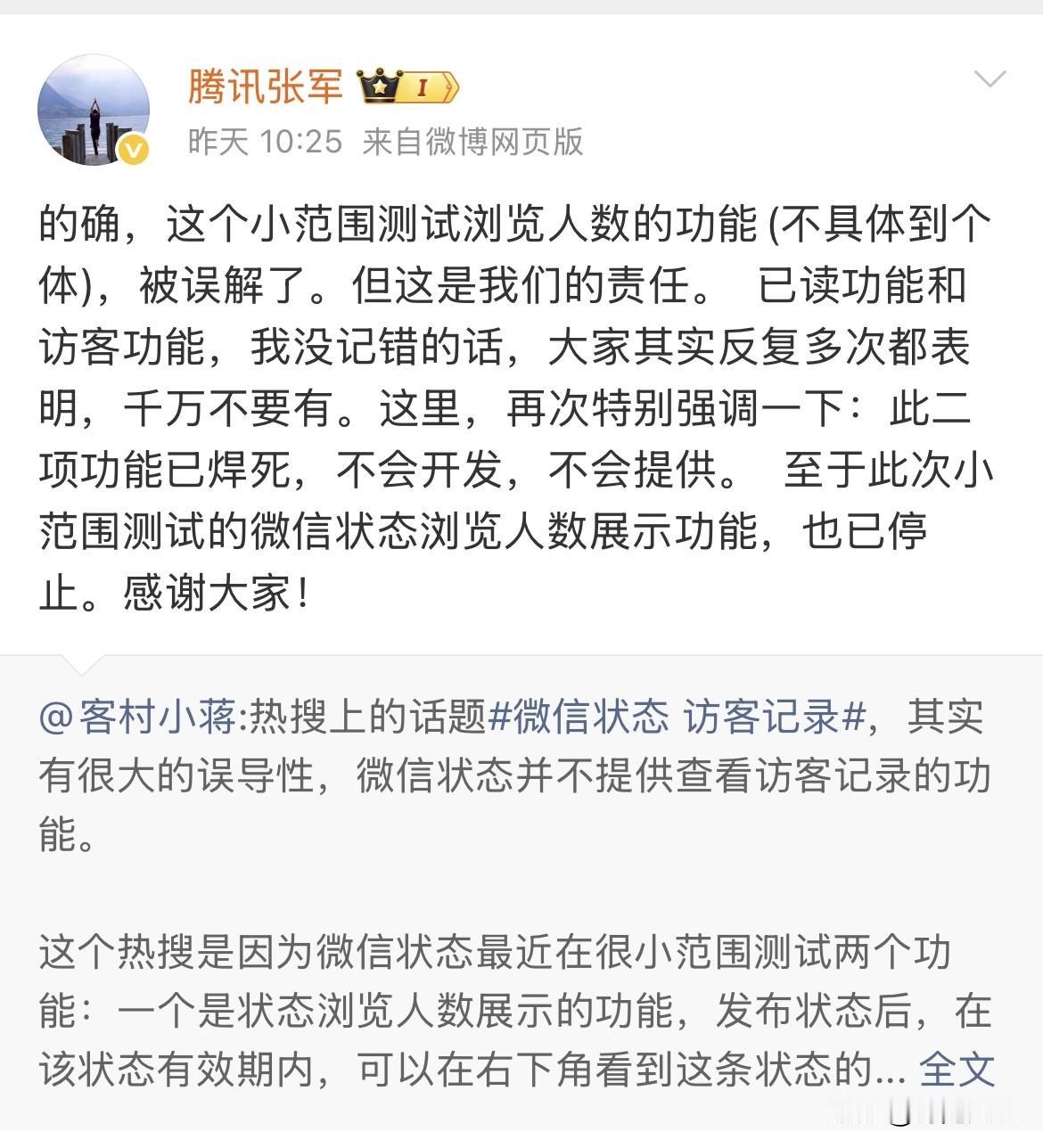 腾讯张军 I

昨天 10:25 来自微博网页版

的确，这个小范围测试浏览人数的功能 (不具体到个体)，被误解了。但这是我们的责任。 已读功能和访客功能，我没记错的话，大家其实反复多次都表明，千万不要有。这里，再次特别强调一下：此二项功能已焊死，不会开发，不会提供。 至于此次小范围测试的微信状态浏览人数展示功能，也已停止。感谢大家！

@客村小蒋:热搜上的话题#微信状态 访客记录#，其实有很大的误导性，微信状态并不提供查看访客记录的功能。

这个热搜是因为微信状态最近在很小范围测试两个功能：一个是状态浏览人数展示的功能，发布状态后，在该状态有效期内，可以在右下角看到这条状态的... 全文